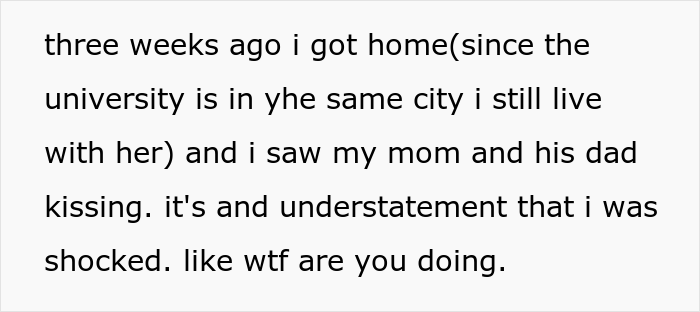 three weeks ago i got home(since the university is in yhe same city i still live with her) and i saw my mom and his dad kissing. it's and understatement that i was shocked. like wtf are you doing.